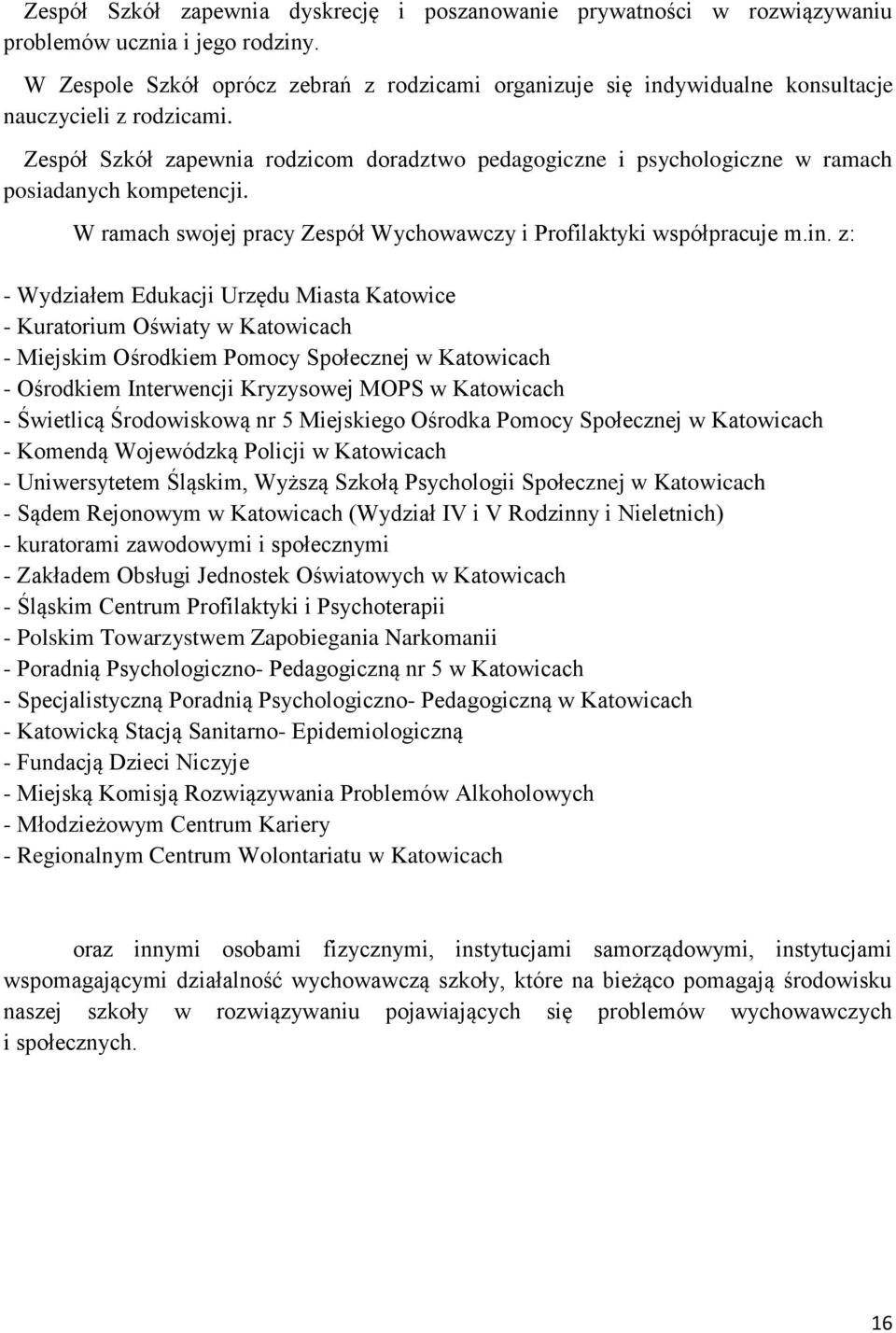 Zespół Szkół zapewnia dyskrecję i poszanowanie prywatności w rozwiązywaniu problemów ucznia i jego rodziny.

W Zespole Szkół oprócz zebrań z rodzicami organizuje się indywidualne konsultacje nauczycieli z rodzicami.

Zespół Szkół zapewnia rodzicom doradztwo pedagogiczne i psychologiczne w ramach posiadanych kompetencji.

W ramach swojej pracy Zespół Wychowawczy i Profilaktyki współpracuje m.in. z:

- Wydziałem Edukacji Urzędu Miasta Katowice
- Kuratorium Oświaty w Katowicach
- Miejskim Ośrodkiem Pomocy Społecznej w Katowicach
- Ośrodkiem Interwencji Kryzysowej MOPS w Katowicach
- Świetlicą Środowiskową nr 5 Miejskiego Ośrodka Pomocy Społecznej w Katowicach
- Komendą Wojewódzką Policji w Katowicach
- Uniwersytetem Śląskim, Wyższą Szkołą Psychologii Społecznej w Katowicach
- Sądem Rejonowym w Katowicach (Wydział IV i V Rodzinny i Nieletnich)
- kuratorami zawodowymi i społecznymi
- Zakładem Obsługi Jednostek Oświatowych w Katowicach
- Śląskim Centrum Profilaktyki i Psychoterapii
- Polskim Towarzystwem Zapobiegania Narkomanii
- Poradnią Psychologiczno- Pedagogiczną nr 5 w Katowicach
- Specjalistyczną Poradnią Psychologiczno- Pedagogiczną w Katowicach
- Katowicką Stacją Sanitarno- Epidemiologiczną
- Fundacją Dzieci Niczyje
- Miejską Komisją Rozwiązywania Problemów Alkoholowych
- Młodzieżowym Centrum Kariery
- Regionalnym Centrum Wolontariatu w Katowicach

oraz innymi osobami fizycznymi, instytucjami samorządowymi, instytucjami wspomagającymi działalność wychowawczą szkoły, które na bieżąco pomagają środowisku naszej szkoły w rozwiązywaniu pojawiających się problemów wychowawczych i społecznych.

16